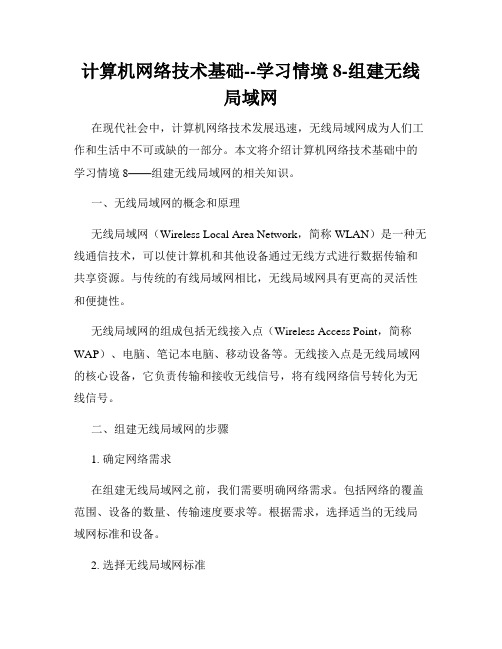 计算机网络技术基础--学习情境 8-组建无线局域网

在现代社会中，计算机网络技术发展迅速，无线局域网成为人们工作和生活中不可或缺的一部分。本文将介绍计算机网络技术基础中的学习情境 8——组建无线局域网的相关知识。

一、无线局域网的概念和原理

无线局域网（Wireless Local Area Network，简称 WLAN）是一种无线通信技术，可以使计算机和其他设备通过无线方式进行数据传输和共享资源。与传统的有线局域网相比，无线局域网具有更高的灵活性和便捷性。

无线局域网的组成包括无线接入点（Wireless Access Point，简称 WAP）、电脑、笔记本电脑、移动设备等。无线接入点是无线局域网的核心设备，它负责传输和接收无线信号，将有线网络信号转化为无线信号。

二、组建无线局域网的步骤

1. 确定网络需求

在组建无线局域网之前，我们需要明确网络需求。包括网络的覆盖范围、设备的数量、传输速度要求等。根据需求，选择适当的无线局域网标准和设备。

2. 选择无线局域网标准